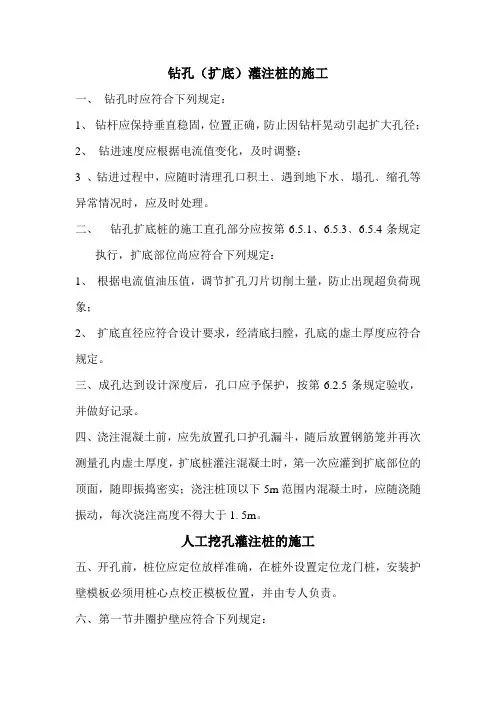 钻孔（扩底）灌注桩的施工

一、 钻孔时应符合下列规定：

1、 钻杆应保持垂直稳固，位置正确，防止因钻杆晃动引起扩大孔径；

2、 钻进速度应根据电流值变化，及时调整；

3 、钻进过程中，应随时清理孔口积土、遇到地下水、塌孔、缩孔等异常情况时，应及时处理。

二、 钻孔扩底桩的施工直孔部分应按第 6.5.1、6.5.3、6.5.4 条规定执行，扩底部位尚应符合下列规定：

1、 根据电流值油压值，调节扩孔刀片切削土量，防止出现超负荷现象；

2、 扩底直径应符合设计要求，经清底扫膛，孔底的虚土厚度应符合规定。

三、成孔达到设计深度后，孔口应予保护，按第 6.2.5 条规定验收，并做好记录。

四、浇注混凝土前，应先放置孔口护孔漏斗，随后放置钢筋笼并再次测量孔内虚土厚度，扩底桩灌注混凝土时，第一次应灌到扩底部位的顶面，随即振捣密实；浇注桩顶以下 5m 范围内混凝土时，应随浇随振动，每次浇注高度不得大于 1. 5m。

人工挖孔灌注桩的施工

五、开孔前，桩位应定位放样准确，在桩外设置定位龙门桩，安装护壁模板必须用桩心点校正模板位置，并由专人负责。

六、第一节井圈护壁应符合下列规定：